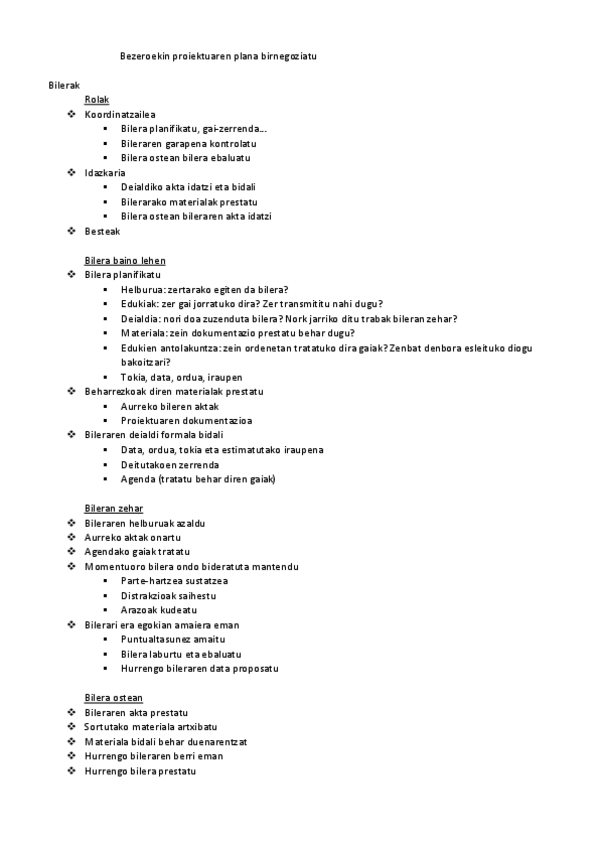 Bezeroekin proiektuaren plana birnegoziatu

Bilerak

Rolak

❖ Koordinatzailea
▪ Bilera planifikatu, gai-zerrenda…
▪ Bileraren garapena kontrolatu
▪ Bilera ostean bilera ebaluatu
❖ Idazkaria
▪ Deialdiko akta idatzi eta bidali
▪ Bilerarako materialak prestatu
▪ Bilera ostean bileraren akta idatzi
❖ Besteak

Bilera baino lehen

❖ Bilera planifikatu
▪ Helburua: zertarako egiten da bilera?
▪ Edukiak: zer gai jorratuko dira? Zer transmititu nahi dugu?
▪ Deialdia: nori doa zuzenduta bilera? Nork jarriko ditu trabak bileran zehar?
▪ Materiala: zein dokumentazio prestatu behar dugu?
▪ Edukien antolakuntza: zein ordenetan tratatuko dira gaiak? Zenbat denbora esleituko diogu bakoitzari?
▪ Tokia, data, ordua, iraupen
❖ Beharrezkoak diren materialak prestatu
▪ Aurreko bileren aktak
▪ Proiektuaren dokumentazioa
❖ Bileraren deialdi formala bidali
▪ Data, ordua, tokia eta estimatutako iraupena
▪ Deitutakoen zerrenda
▪ Agenda (tratatu behar diren gaiak)

Bileran zehar

❖ Bileraren helburuak azaldu
❖ Aurreko aktak onartu
❖ Agendako gaiak tratatu
❖ Momentuoro bilera ondo bideratuta mantendu
▪ Parte-hartzea sustatzea
▪ Distrakzioak saihestu
▪ Arazoak kudeatu
❖ Bilerari era egokian amaiera eman
▪ Puntualtasunez amaitu
▪ Bilera laburtu eta ebaluatu
▪ Hurrengo bileraren data proposatu

Bilera ostean

❖ Bileraren akta prestatu
❖ Sortutako materiala artxibatu
❖ Materiala bidali behar duenarentzat
❖ Hurrengo bileraren berri eman
❖ Hurrengo bilera prestatu